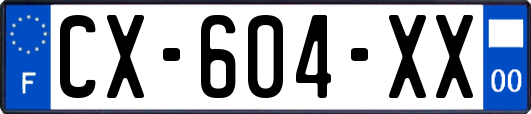 F
CX-604-XX
00